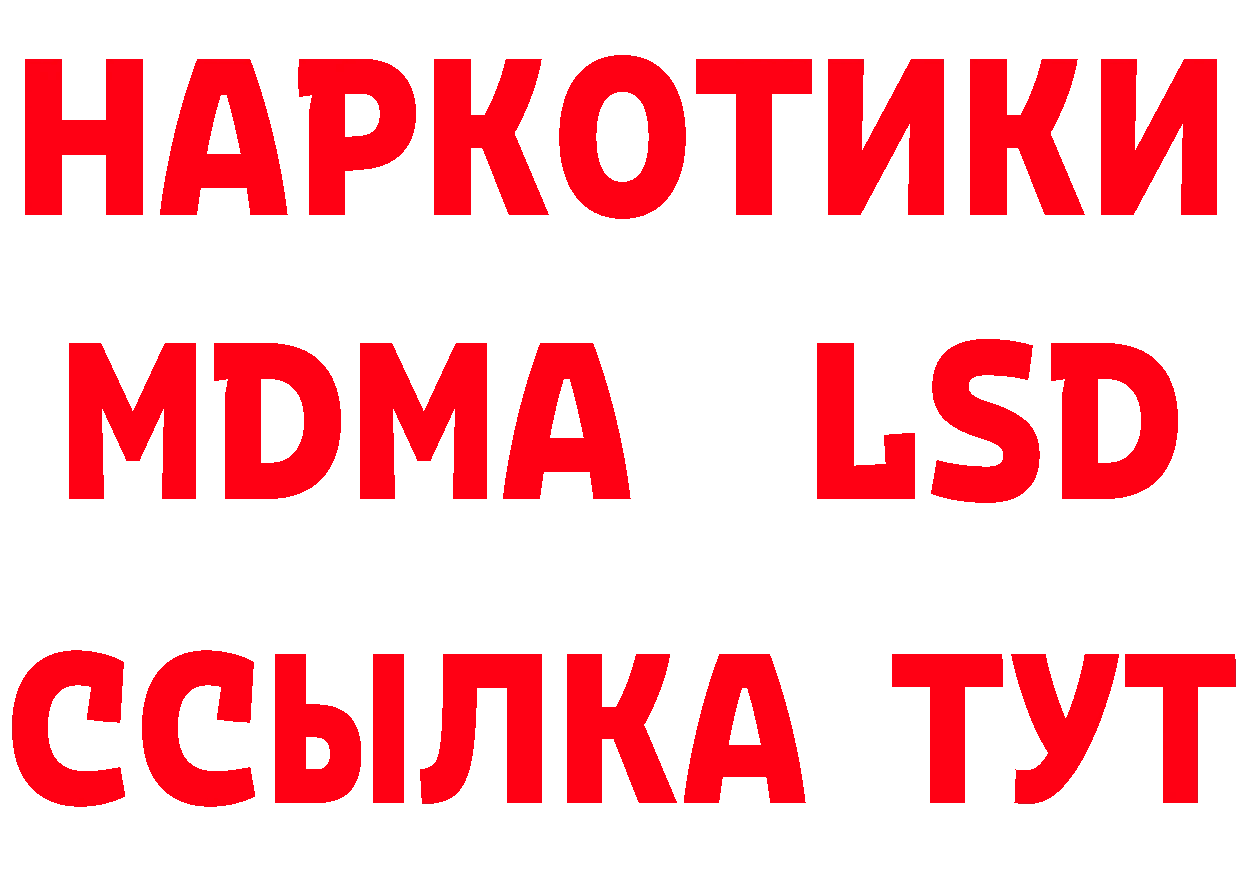 НАРКОТИКИ
MDMA LSD
ССЫЛКА ТУТ